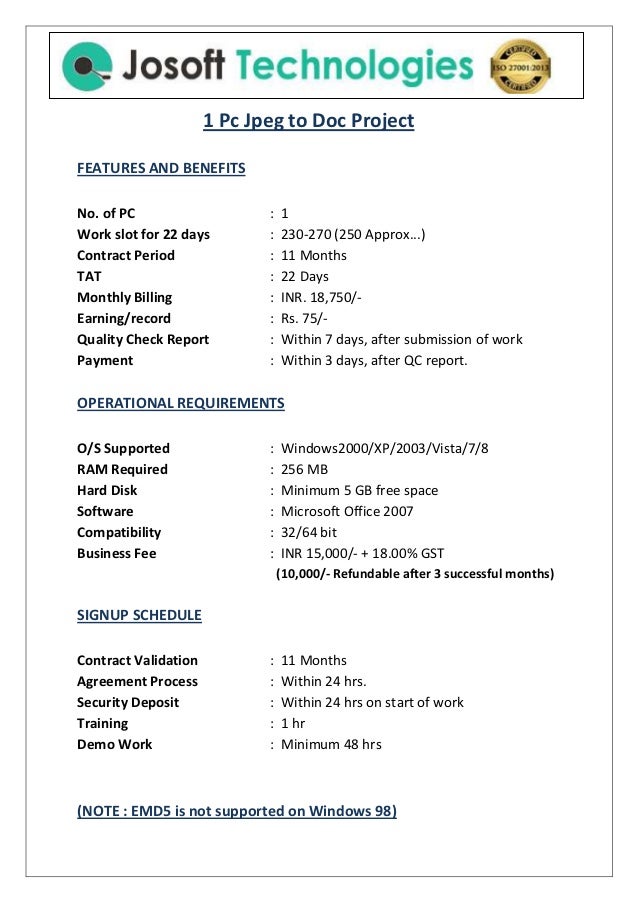 Josoft Technologies

CERTIFIED ISO 27001:2013 CERTIFIED

1 Pc Jpeg to Doc Project

FEATURES AND BENEFITS

No. of PC : 1
Work slot for 22 days : 230-270 (250 Approx…)
Contract Period : 11 Months
TAT : 22 Days
Monthly Billing : INR. 18,750/-
Earning/record : Rs. 75/-
Quality Check Report : Within 7 days, after submission of work
Payment : Within 3 days, after QC report.

OPERATIONAL REQUIREMENTS

O/S Supported : Windows2000/XP/2003/Vista/7/8
RAM Required : 256 MB
Hard Disk : Minimum 5 GB free space
Software : Microsoft Office 2007
Compatibility : 32/64 bit
Business Fee : INR 15,000/- + 18.00% GST
(10,000/- Refundable after 3 successful months)

SIGNUP SCHEDULE

Contract Validation : 11 Months
Agreement Process : Within 24 hrs.
Security Deposit : Within 24 hrs on start of work
Training : 1 hr
Demo Work : Minimum 48 hrs

(NOTE : EMD5 is not supported on Windows 98)